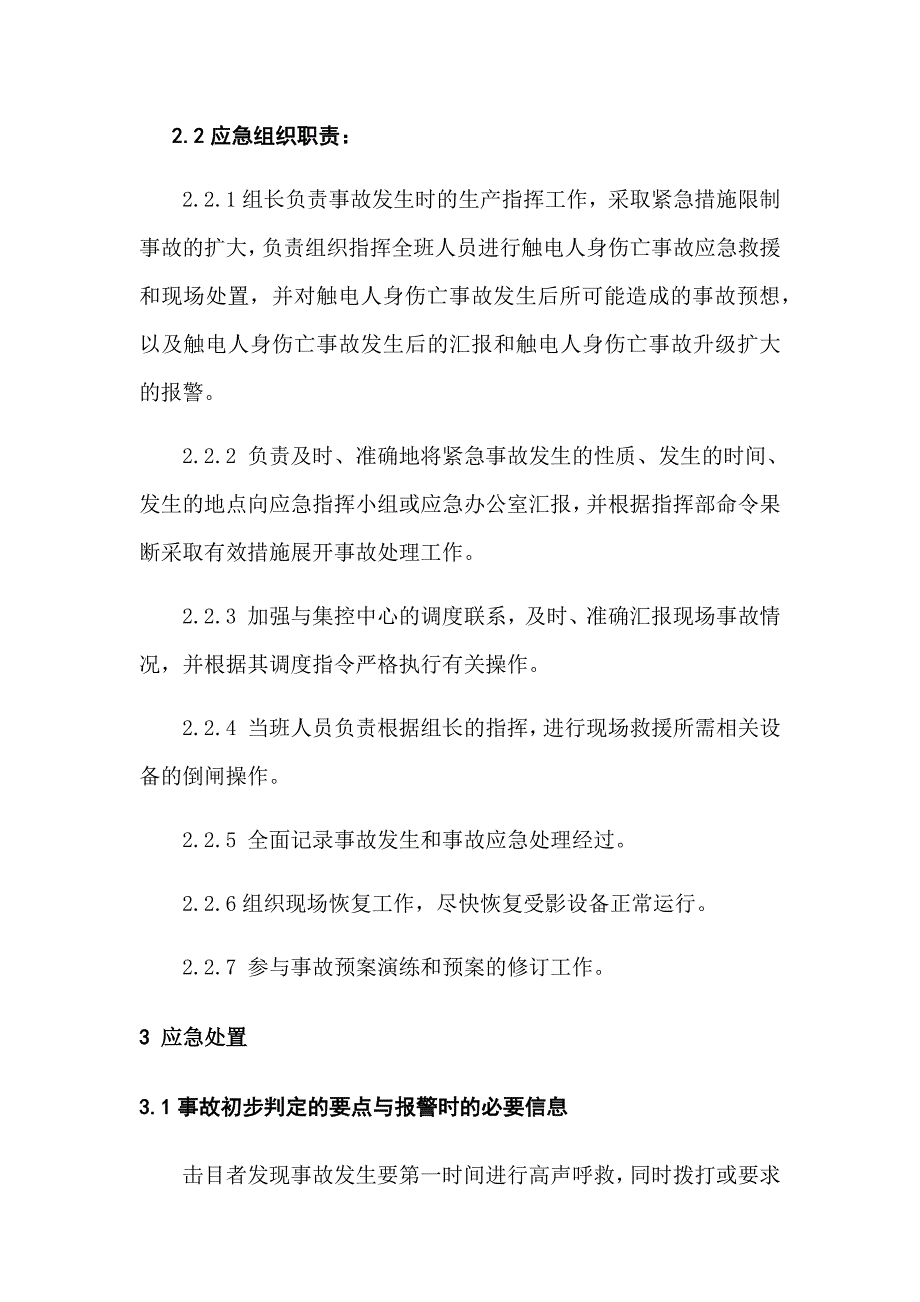 2.2 应急组织职责：

2.2.1 组长负责事故发生时的生产指挥工作，采取紧急措施限制事故的扩大，负责组织指挥全班人员进行触电人身伤亡事故应急救援和现场处置，并对触电人身伤亡事故发生后所可能造成的事故预想，以及触电人身伤亡事故发生后的汇报和触电人身伤亡事故升级扩大的报警。

2.2.2 负责及时、准确地将紧急事故发生的性质、发生的时间、发生的地点向应急指挥小组或应急办公室汇报，并根据指挥部命令果断采取有效措施展开事故处理工作。

2.2.3 加强与集控中心的调度联系，及时、准确汇报现场事故情况，并根据其调度指令严格执行有关操作。

2.2.4 当班人员负责根据组长的指挥，进行现场救援所需相关设备的倒闸操作。

2.2.5 全面记录事故发生和事故应急处理经过。

2.2.6 组织现场恢复工作，尽快恢复受影设备正常运行。

2.2.7 参与事故预案演练和预案的修订工作。

3 应急处置

3.1 事故初步判定的要点与报警时的必要信息

击目者发现事故发生要第一时间进行高声呼救，同时拨打或要求